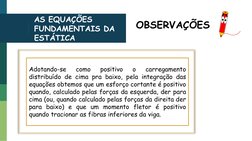 AS EQUAÇÕES FUNDAMENTAIS DA ESTÁTICA

OBSERVAÇÕES

Adotando-se como positivo o carregamento distribuído de cima pra baixo, pela integração das equações obtemos que um esforço cortante é positivo quando, calculado pelas forças da esquerda, der para cima (ou, quando calculado pelas forças da direita der para baixo) e que um momento fletor é positivo quando tracionar as fibras inferiores da viga.